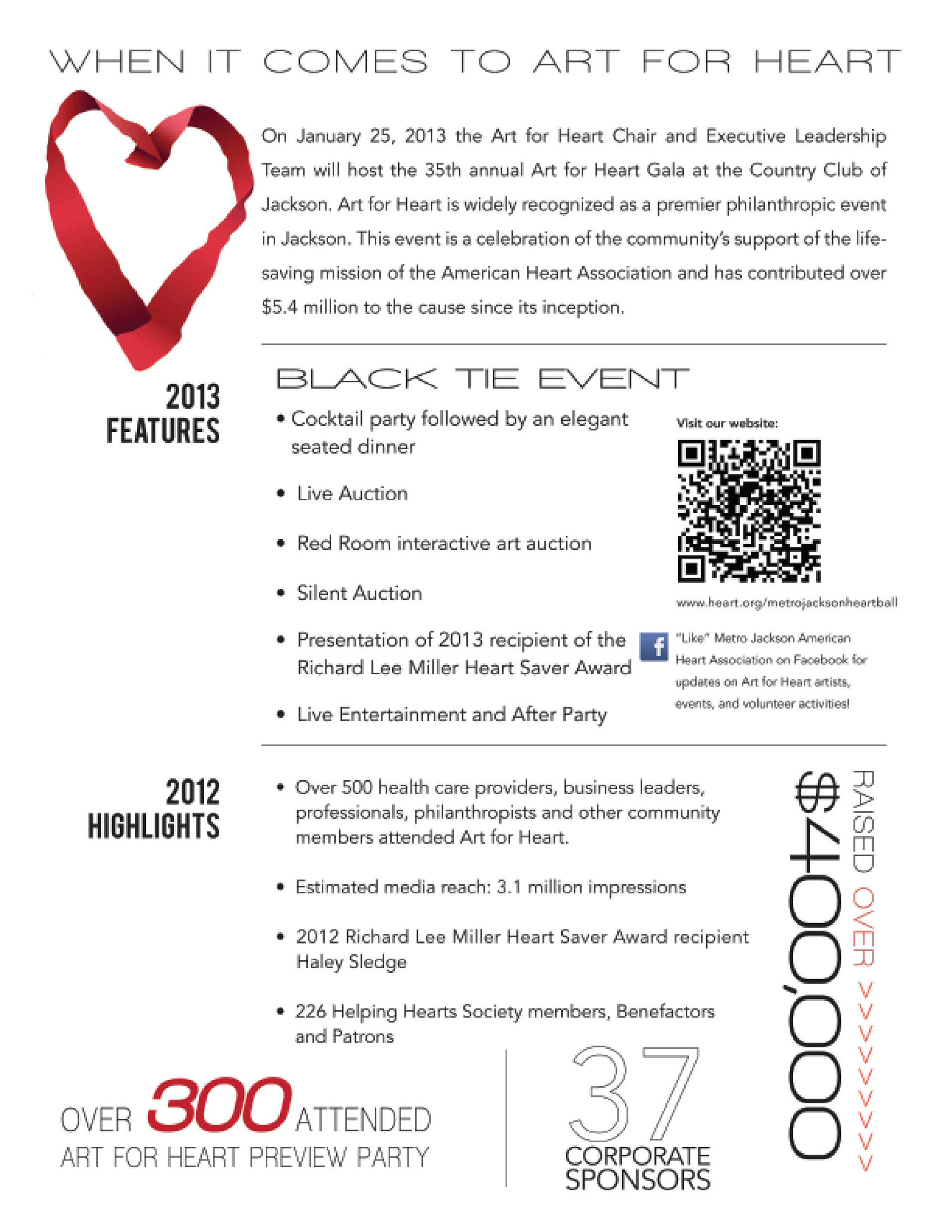 WHEN IT COMES TO ART FOR HEART

On January 25, 2013 the Art for Heart Chair and Executive Leadership Team will host the 35th annual Art for Heart Gala at the Country Club of Jackson. Art for Heart is widely recognized as a premier philanthropic event in Jackson. This event is a celebration of the community's support of the life-saving mission of the American Heart Association and has contributed over $5.4 million to the cause since its inception.

2013 FEATURES

BLACK TIE EVENT

• Cocktail party followed by an elegant seated dinner
• Live Auction
• Red Room interactive art auction
• Silent Auction
• Presentation of 2013 recipient of the Richard Lee Miller Heart Saver Award
• Live Entertainment and After Party

Visit our website:

www.heart.org/metrojacksonheartball

"Like" Metro Jackson American Heart Association on Facebook for updates on Art for Heart artists, events, and volunteer activities!

2012 HIGHLIGHTS

• Over 500 health care providers, business leaders, professionals, philanthropists and other community members attended Art for Heart.
• Estimated media reach: 3.1 million impressions
• 2012 Richard Lee Miller Heart Saver Award recipient Haley Sledge
• 226 Helping Hearts Society members, Benefactors and Patrons

RAISED OVER >>>>>>>>>>> $400,000

OVER 300 ATTENDED ART FOR HEART PREVIEW PARTY

37 CORPORATE SPONSORS